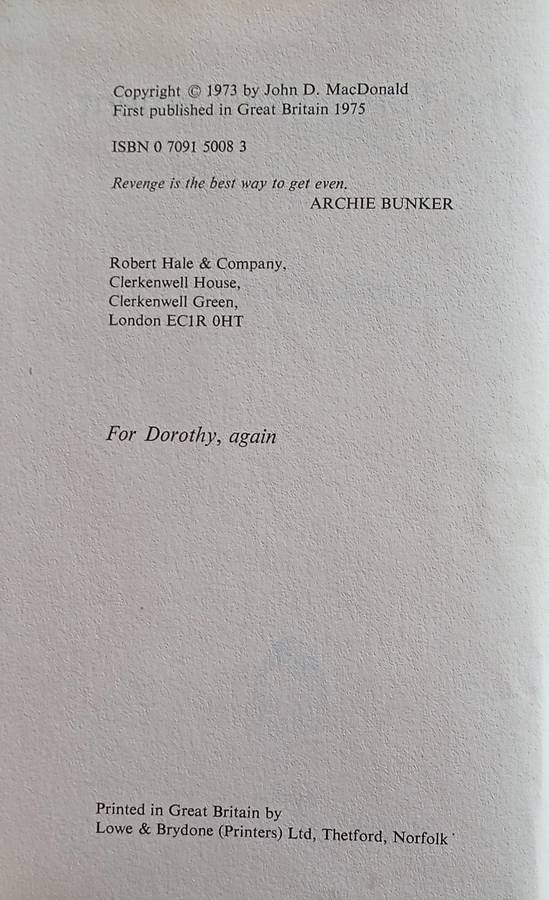 Copyright © 1973 by John D. MacDonald
First published in Great Britain 1975

ISBN 0 7091 5008 3

Revenge is the best way to get even.
ARCHIE BUNKER

Robert Hale & Company,
Clerkenwell House,
Clerkenwell Green,
London EC1R 0HT

For Dorothy, again

Printed in Great Britain by
Lowe & Brydone (Printers) Ltd, Thetford, Norfolk